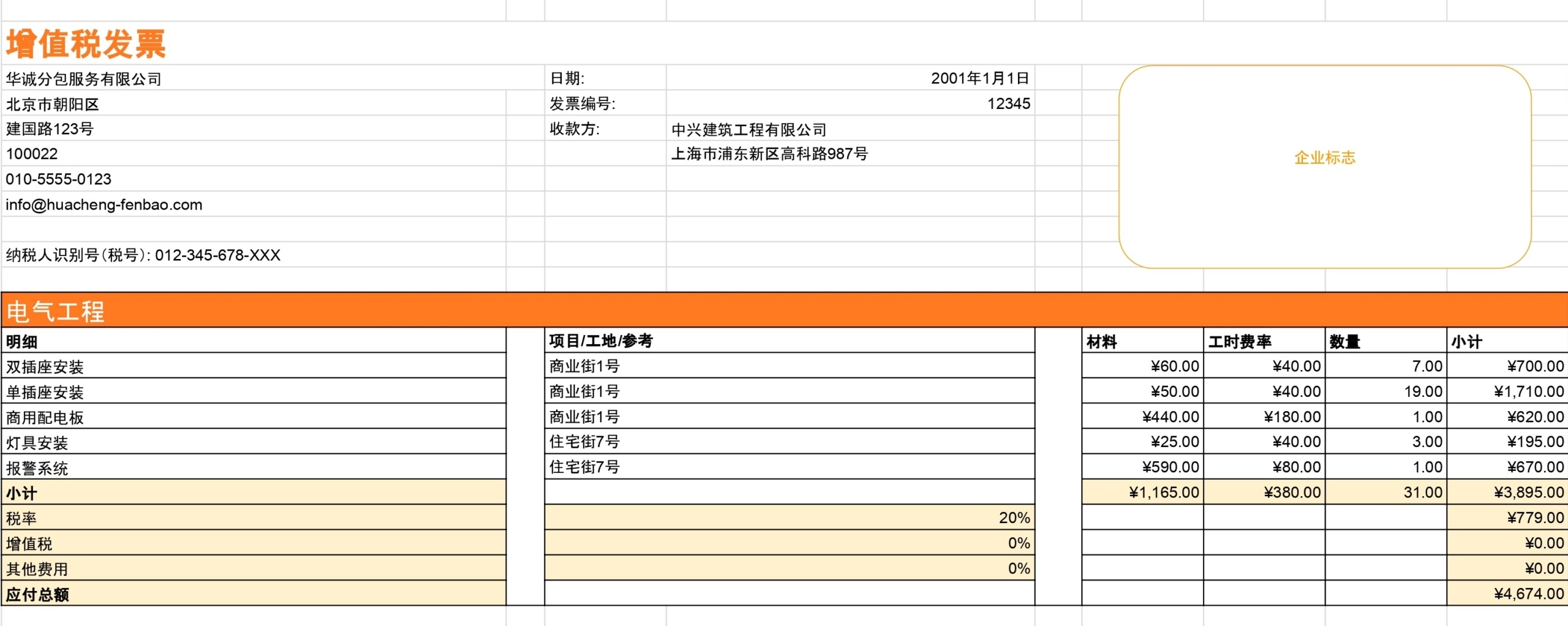 增值税发票

华诚分包服务有限公司
北京市朝阳区
建国路123号
100022
010-5555-0123
info@huacheng-fenbao.com

纳税人识别号(税号): 012-345-678-XXX

日期: 2001年1月1日
发票编号: 12345
收款方: 中兴建筑工程有限公司
上海市浦东新区高科路987号

企业标志

电气工程

| 明细 | 项目/工地/参考 | 材料 | 工时费率 | 数量 | 小计 |
|---|---|---|---|---|---|
| 双插座安装 | 商业街1号 | ¥60.00 | ¥40.00 | 7.00 | ¥700.00 |
| 单插座安装 | 商业街1号 | ¥50.00 | ¥40.00 | 19.00 | ¥1,710.00 |
| 商用配电板 | 商业街1号 | ¥440.00 | ¥180.00 | 1.00 | ¥620.00 |
| 灯具安装 | 住宅街7号 | ¥25.00 | ¥40.00 | 3.00 | ¥195.00 |
| 报警系统 | 住宅街7号 | ¥590.00 | ¥80.00 | 1.00 | ¥670.00 |
| 小计 | | ¥1,165.00 | ¥380.00 | 31.00 | ¥3,895.00 |
| 税率 | 20% | | | | ¥779.00 |
| 增值税 | 0% | | | | ¥0.00 |
| 其他费用 | 0% | | | | ¥0.00 |
| 应付总额 | | | | | ¥4,674.00 |